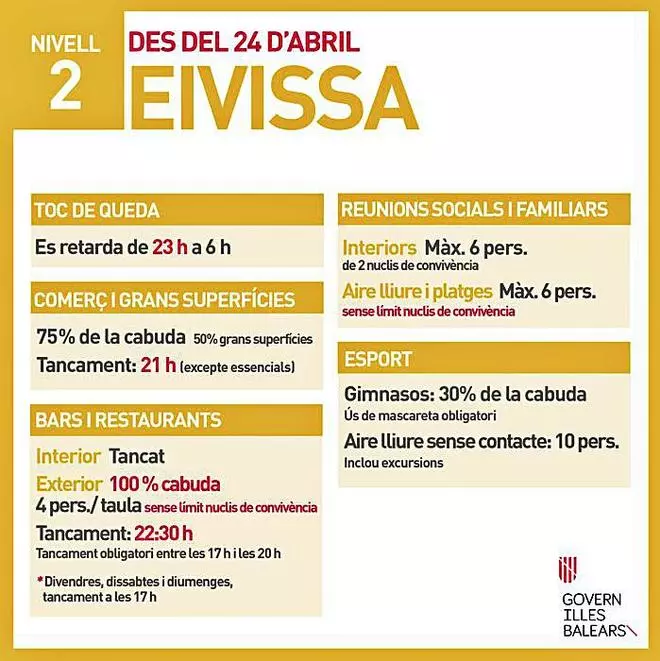 NIVELL 2

DES DEL 24 D'ABRIL

EIVISSA

TOC DE QUEDA

Es retarda de 23 h a 6 h

COMERÇ I GRANS SUPERFÍCIES

75% de la cabuda 50% grans superfícies

Tancament: 21 h (excepte essencials)

BARS I RESTAURANTS

Interior Tancat

Exterior 100 % cabuda

4 pers./ taula sense límit nuclis de convivència

Tancament: 22:30 h

Tancament obligatori entre les 17 h i les 20 h

*Divendres, dissabtes i diumenges, tancament a les 17 h

REUNIONS SOCIALS I FAMILIARS

Interiors Màx. 6 pers.

de 2 nuclis de convivència

Aire lliure i platges Màx. 6 pers.

sense límit nuclis de convivència

ESPORT

Gimnasos: 30% de la cabuda

Ús de mascareta obligatori

Aire lliure sense contacte: 10 pers.

Inclou excursions

GOVERN ILLES BALEARS